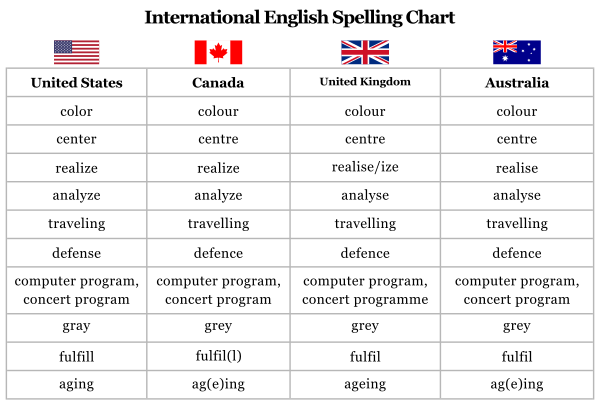 International English Spelling Chart

| United States | Canada | United Kingdom | Australia |
|---|---|---|---|
| color | colour | colour | colour |
| center | centre | centre | centre |
| realize | realize | realise/ize | realise |
| analyze | analyze | analyse | analyse |
| traveling | travelling | travelling | travelling |
| defense | defence | defence | defence |
| computer program, concert program | computer program, concert program | computer program, concert programme | computer program, concert program |
| gray | grey | grey | grey |
| fulfill | fulfil(l) | fulfil | fulfil |
| aging | ag(e)ing | ageing | ag(e)ing |